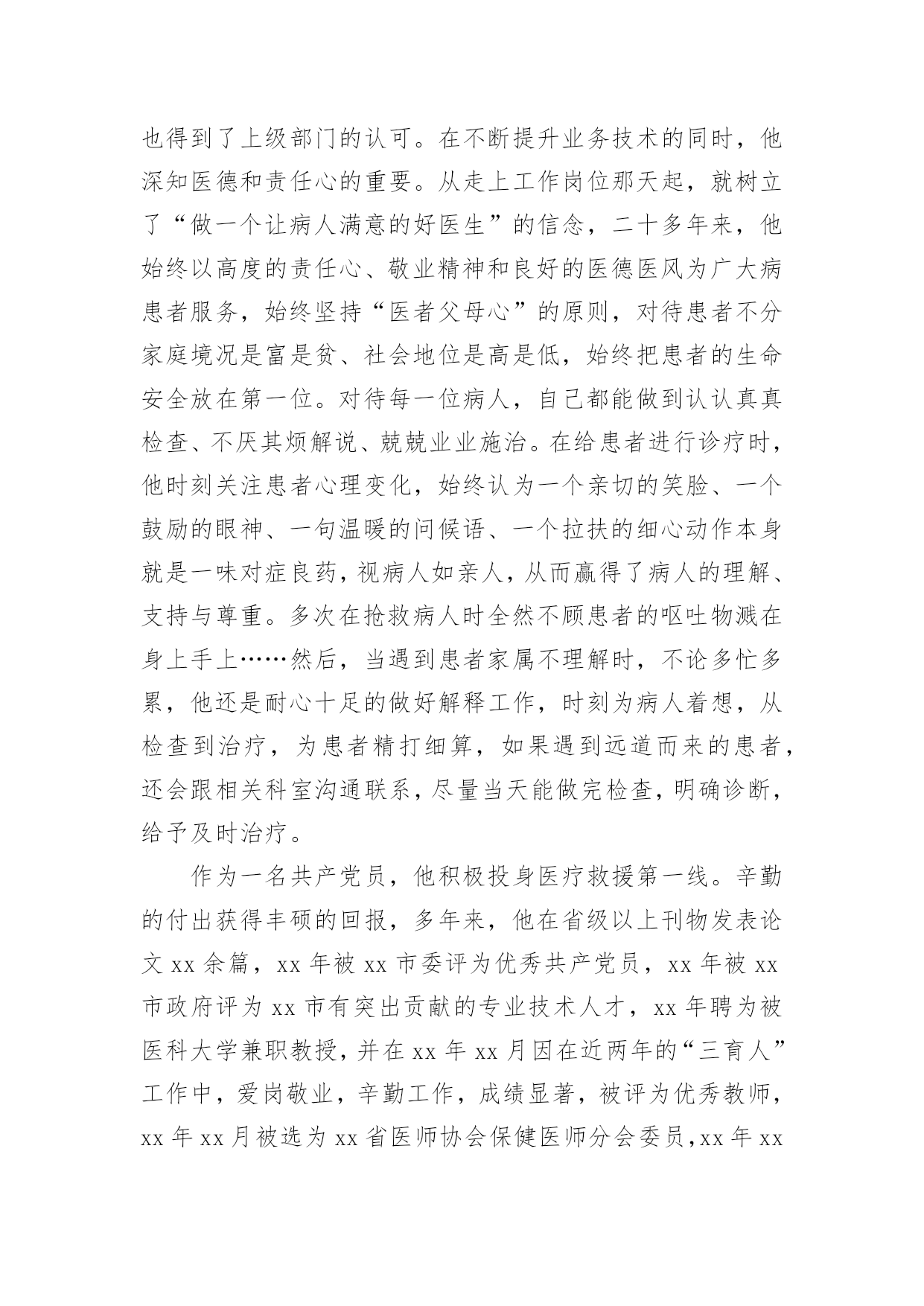 也得到了上级部门的认可。在不断提升业务技术的同时，他深知医德和责任心的重要。从走上工作岗位那天起，就树立了“做一个让病人满意的好医生”的信念，二十多年来，他始终以高度的责任心、敬业精神和良好的医德医风为广大病患者服务，始终坚持“医者父母心”的原则，对待患者不分家庭境况是富是贫、社会地位是高是低，始终把患者的生命安全放在第一位。对待每一位病人，自己都能做到认认真真检查、不厌其烦解说、兢兢业业施治。在给患者进行诊疗时，他时刻关注患者心理变化，始终认为一个亲切的笑脸、一个鼓励的眼神、一句温暖的问候语、一个拉扶的细心动作本身就是一味对症良药，视病人如亲人，从而赢得了病人的理解、支持与尊重。多次在抢救病人时全然不顾患者的呕吐物溅在身上手上……然后，当遇到患者家属不理解时，不论多忙多累，他还是耐心十足的做好解释工作，时刻为病人着想，从检查到治疗，为患者精打细算，如果遇到远道而来的患者，还会跟相关科室沟通联系，尽量当天能做完检查，明确诊断，给予及时治疗。

作为一名共产党员，他积极投身医疗救援第一线。辛勤的付出获得丰硕的回报，多年来，他在省级以上刊物发表论文 xx 余篇，xx 年被 xx 市委评为优秀共产党员，xx 年被 xx 市政府评为 xx 市有突出贡献的专业技术人才，xx 年聘为被医科大学兼职教授，并在 xx 年 xx 月因在近两年的“三育人”工作中，爱岗敬业，辛勤工作，成绩显著，被评为优秀教师，xx 年 xx 月被选为 xx 省医师协会保健医师分会委员，xx 年 xx